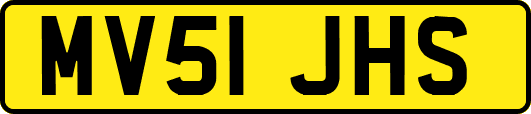 MV51 JHS